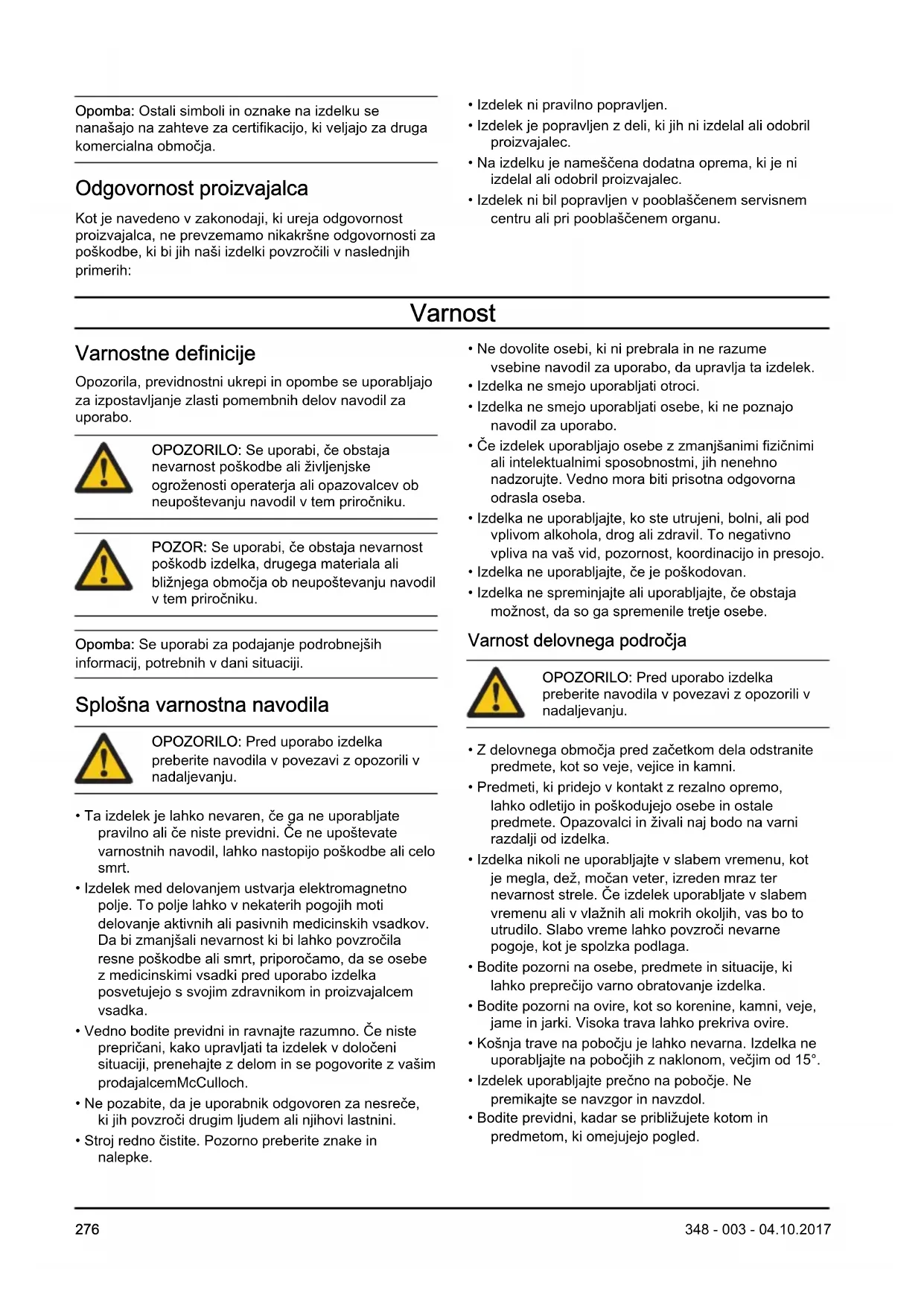 Opomba: Ostali simboli in oznake na izdelku se nanašajo na zahteve za certifikacijo, ki veljajo za druga komercialna območja.

Odgovornost proizvajalca

Kot je navedeno v zakonodaji, ki ureja odgovornost proizvajalca, ne prevzemamo nikakršne odgovornosti za poškodbe, ki bi jih naši izdelki povzročili v naslednjih primerih:

• Izdelek ni pravilno popravljen.
• Izdelek je popravljen z deli, ki jih ni izdelal ali odobril proizvajalec.
• Na izdelku je nameščena dodatna oprema, ki je ni izdelal ali odobril proizvajalec.
• Izdelek ni bil popravljen v pooblaščenem servisnem centru ali pri pooblaščenem organu.

Varnost

Varnostne definicije

Opozorila, previdnostni ukrepi in opombe se uporabljajo za izpostavljanje zlasti pomembnih delov navodil za uporabo.

OPOZORILO: Se uporabi, če obstaja nevarnost poškodbe ali življenjske ogroženosti operaterja ali opazovalcev ob neupoštevanju navodil v tem priročniku.

POZOR: Se uporabi, če obstaja nevarnost poškodb izdelka, drugega materiala ali bližnjega območja ob neupoštevanju navodil v tem priročniku.

Opomba: Se uporabi za podajanje podrobnejših informacij, potrebnih v dani situaciji.

Splošna varnostna navodila

OPOZORILO: Pred uporabo izdelka preberite navodila v povezavi z opozorili v nadaljevanju.

• Ta izdelek je lahko nevaren, če ga ne uporabljate pravilno ali če niste previdni. Če ne upoštevate varnostnih navodil, lahko nastopijo poškodbe ali celo smrt.
• Izdelek med delovanjem ustvarja elektromagnetno polje. To polje lahko v nekaterih pogojih moti delovanje aktivnih ali pasivnih medicinskih vsadkov. Da bi zmanjšali nevarnost ki bi lahko povzročila resne poškodbe ali smrt, priporočamo, da se osebe z medicinskimi vsadki pred uporabo izdelka posvetujejo s svojim zdravnikom in proizvajalcem vsadka.
• Vedno bodite previdni in ravnajte razumno. Če niste prepričani, kako upravljati ta izdelek v določeni situaciji, prenehajte z delom in se pogovorite z vašim prodajalcemMcCulloch.
• Ne pozabite, da je uporabnik odgovoren za nesreče, ki jih povzroči drugim ljudem ali njihovi lastnini.
• Stroj redno čistite. Pozorno preberite znake in nalepke.

• Ne dovolite osebi, ki ni prebrala in ne razume vsebine navodil za uporabo, da upravlja ta izdelek.
• Izdelka ne smejo uporabljati otroci.
• Izdelka ne smejo uporabljati osebe, ki ne poznajo navodil za uporabo.
• Če izdelek uporabljajo osebe z zmanjšanimi fizičnimi ali intelektualnimi sposobnostmi, jih nenehno nadzorujte. Vedno mora biti prisotna odgovorna odrasla oseba.
• Izdelka ne uporabljajte, ko ste utrujeni, bolni, ali pod vplivom alkohola, drog ali zdravil. To negativno vpliva na vaš vid, pozornost, koordinacijo in presojo.
• Izdelka ne uporabljajte, če je poškodovan.
• Izdelka ne spreminjajte ali uporabljajte, če obstaja možnost, da so ga spremenile tretje osebe.

Varnost delovnega področja

OPOZORILO: Pred uporabo izdelka preberite navodila v povezavi z opozorili v nadaljevanju.

• Z delovnega območja pred začetkom dela odstranite predmete, kot so veje, vejice in kamni.
• Predmeti, ki pridejo v kontakt z rezalno opremo, lahko odletijo in poškodujejo osebe in ostale predmete. Opazovalci in živali naj bodo na varni razdalji od izdelka.
• Izdelka nikoli ne uporabljajte v slabem vremenu, kot je megla, dež, močan veter, izreden mraz ter nevarnost strele. Če izdelek uporabljate v slabem vremenu ali v vlažnih ali mokrih okoljih, vas bo to utrudilo. Slabo vreme lahko povzroči nevarne pogoje, kot je spolzka podlaga.
• Bodite pozorni na osebe, predmete in situacije, ki lahko preprečijo varno obratovanje izdelka.
• Bodite pozorni na ovire, kot so korenine, kamni, veje, jame in jarki. Visoka trava lahko prekriva ovire.
• Košnja trave na pobočju je lahko nevarna. Izdelka ne uporabljajte na pobočjih z naklonom, večjim od 15°.
• Izdelek uporabljajte prečno na pobočje. Ne premikajte se navzgor in navzdol.
• Bodite previdni, kadar se približujete kotom in predmetom, ki omejujejo pogled.

276

348 - 003 - 04.10.2017